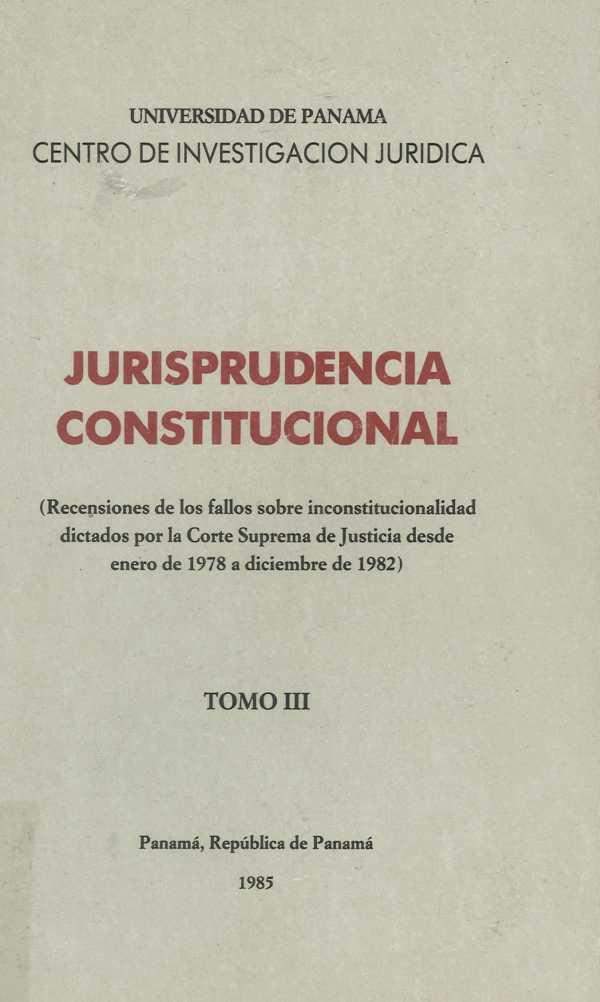 UNIVERSIDAD DE PANAMA
CENTRO DE INVESTIGACION JURIDICA

JURISPRUDENCIA
CONSTITUCIONAL

(Recensiones de los fallos sobre inconstitucionalidad dictados por la Corte Suprema de Justicia desde enero de 1978 a diciembre de 1982)

TOMO III

Panamá, República de Panamá

1985